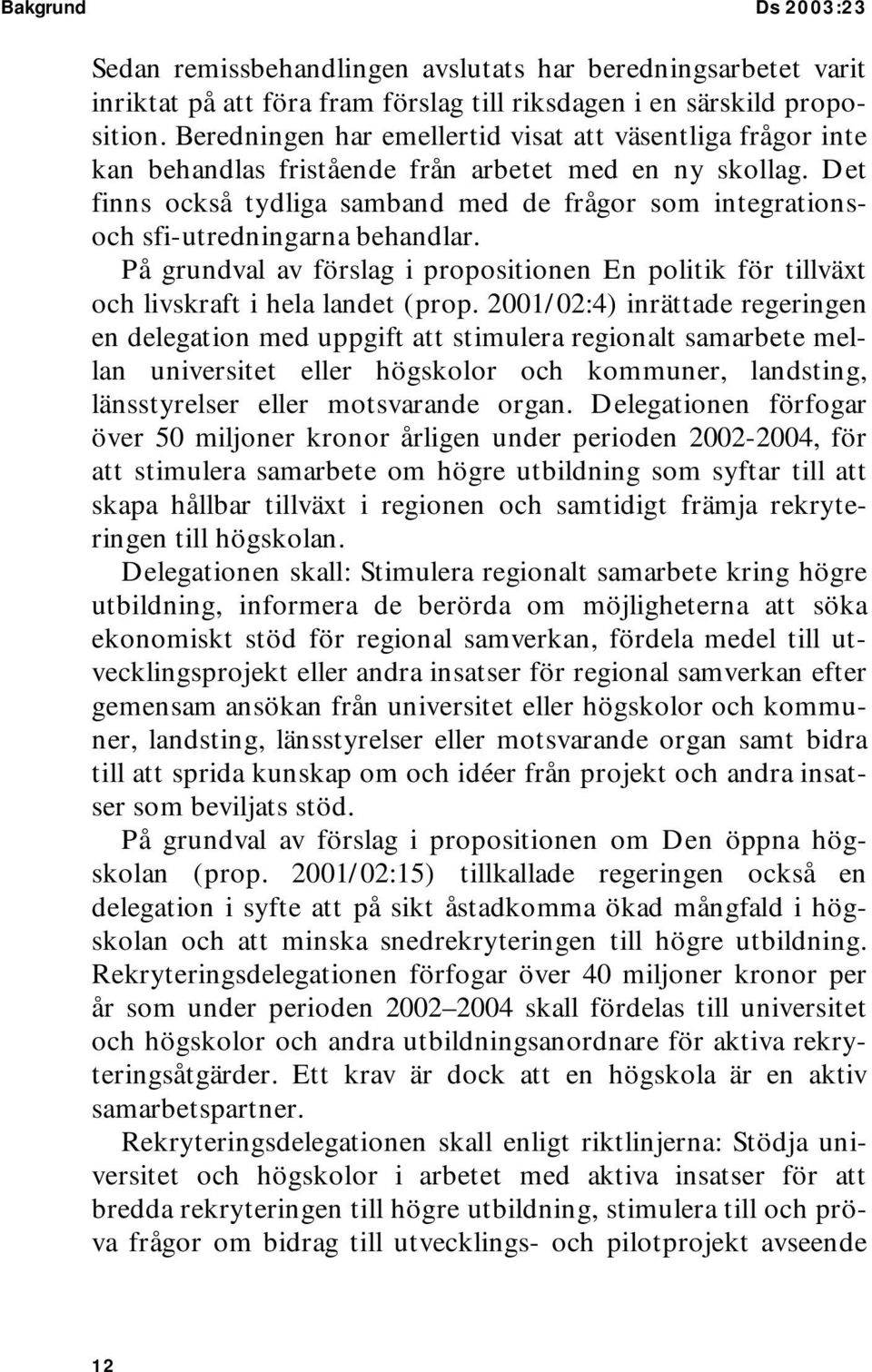 Bakgrund Ds 2003:23

Sedan remissbehandlingen avslutats har beredningsarbetet varit inriktat på att föra fram förslag till riksdagen i en särskild proposition. Beredningen har emellertid visat att väsentliga frågor inte kan behandlas fristående från arbetet med en ny skollag. Det finns också tydliga samband med de frågor som integrations- och sfi-utredningarna behandlar.

På grundval av förslag i propositionen En politik för tillväxt och livskraft i hela landet (prop. 2001/02:4) inrättade regeringen en delegation med uppgift att stimulera regionalt samarbete mellan universitet eller högskolor och kommuner, landsting, länsstyrelser eller motsvarande organ. Delegationen förfogar över 50 miljoner kronor årligen under perioden 2002-2004, för att stimulera samarbete om högre utbildning som syftar till att skapa hållbar tillväxt i regionen och samtidigt främja rekryteringen till högskolan.

Delegationen skall: Stimulera regionalt samarbete kring högre utbildning, informera de berörda om möjligheterna att söka ekonomiskt stöd för regional samverkan, fördela medel till utvecklingsprojekt eller andra insatser för regional samverkan efter gemensam ansökan från universitet eller högskolor och kommuner, landsting, länsstyrelser eller motsvarande organ samt bidra till att sprida kunskap om och idéer från projekt och andra insatser som beviljats stöd.

På grundval av förslag i propositionen om Den öppna högskolan (prop. 2001/02:15) tillkallade regeringen också en delegation i syfte att på sikt åstadkomma ökad mångfald i högskolan och att minska snedrekryteringen till högre utbildning. Rekryteringsdelegationen förfogar över 40 miljoner kronor per år som under perioden 2002–2004 skall fördelas till universitet och högskolor och andra utbildningsanordnare för aktiva rekryteringsåtgärder. Ett krav är dock att en högskola är en aktiv samarbetspartner.

Rekryteringsdelegationen skall enligt riktlinjerna: Stödja universitet och högskolor i arbetet med aktiva insatser för att bredda rekryteringen till högre utbildning, stimulera till och pröva frågor om bidrag till utvecklings- och pilotprojekt avseende

12